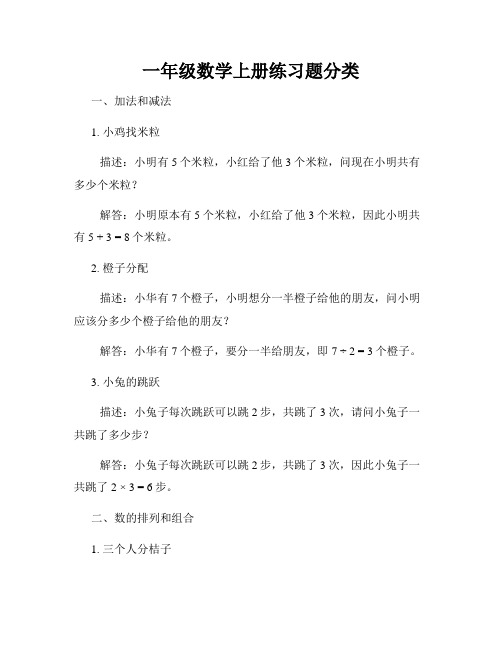 一年级数学上册练习题分类

一、加法和减法

1. 小鸡找米粒

描述：小明有 5 个米粒，小红给了他 3 个米粒，问现在小明共有多少个米粒？

解答：小明原本有 5 个米粒，小红给了他 3 个米粒，因此小明共有 $5 + 3 = 8$ 个米粒。

2. 橙子分配

描述：小华有 7 个橙子，小明想分一半橙子给他的朋友，问小明应该分多少个橙子给他的朋友？

解答：小华有 7 个橙子，要分一半给朋友，即 $7 \div 2 = 3$ 个橙子。

3. 小兔的跳跃

描述：小兔子每次跳跃可以跳 2 步，共跳了 3 次，请问小兔子一共跳了多少步？

解答：小兔子每次跳跃可以跳 2 步，共跳了 3 次，因此小兔子一共跳了 $2 \times 3 = 6$ 步。

二、数的排列和组合

1. 三个人分桔子